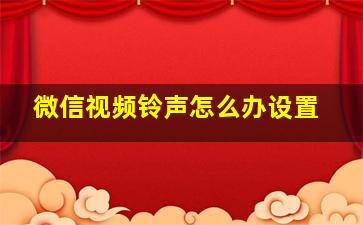 微信视频铃声怎么办设置